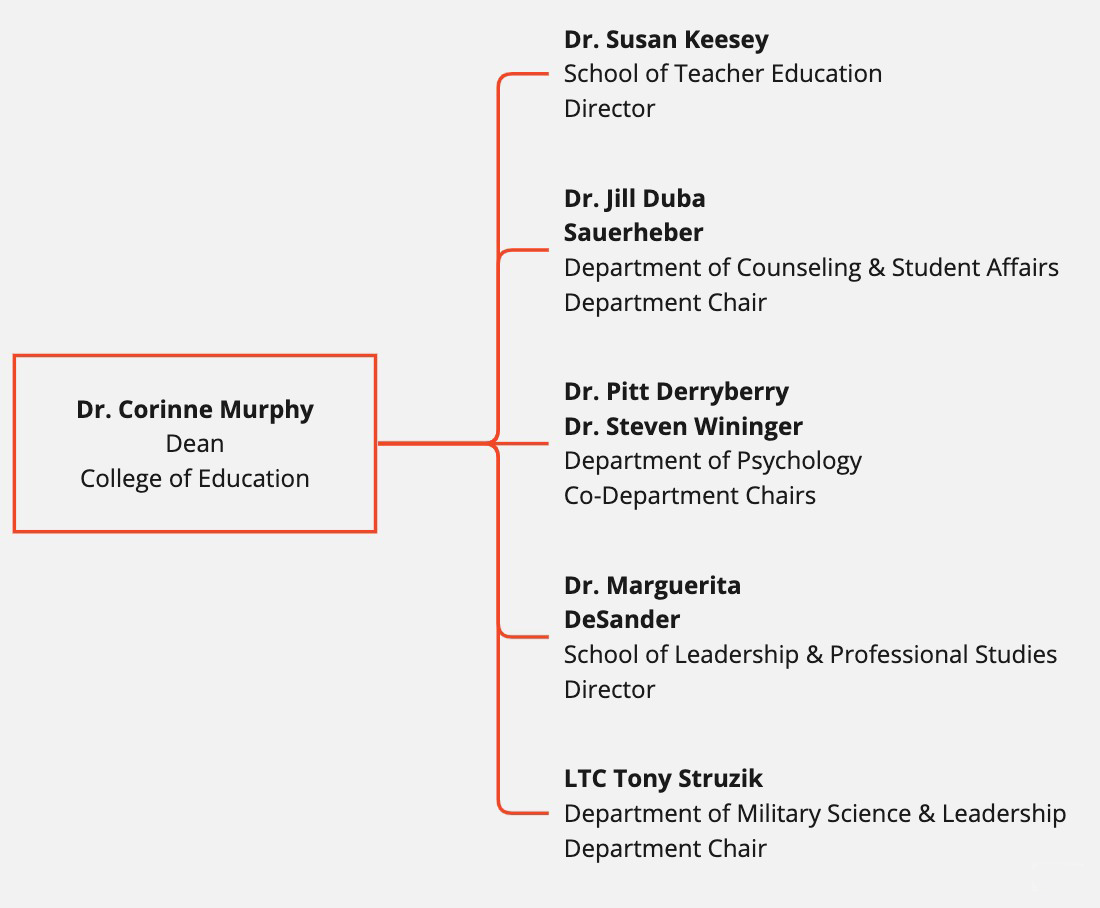 Dr. Corinne Murphy
Dean
College of Education

Dr. Susan Keesey
School of Teacher Education
Director

Dr. Jill Duba Sauerheber
Department of Counseling & Student Affairs
Department Chair

Dr. Pitt Derryberry
Dr. Steven Wininger
Department of Psychology
Co-Department Chairs

Dr. Marguerita DeSander
School of Leadership & Professional Studies
Director

LTC Tony Struzik
Department of Military Science & Leadership
Department Chair